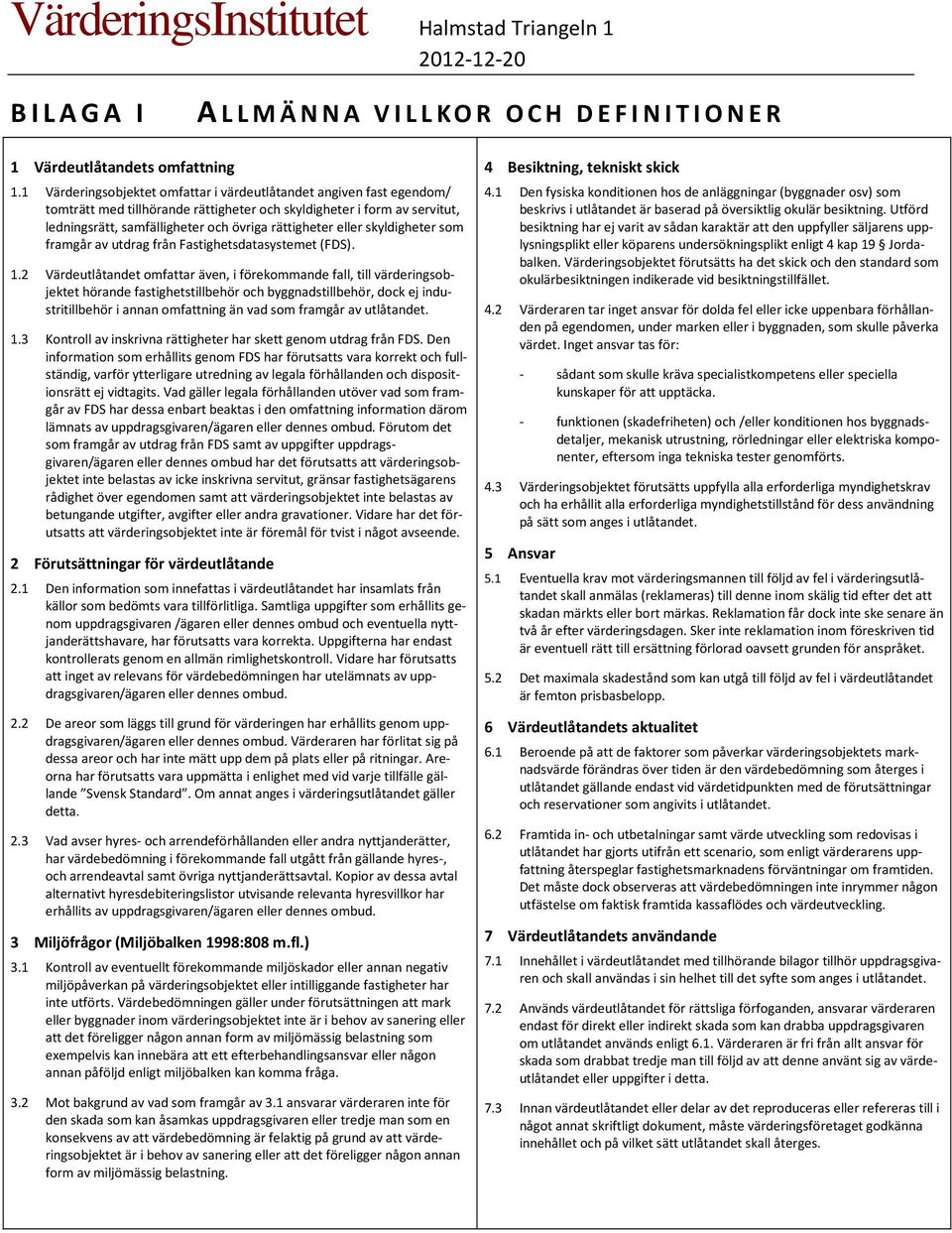 VärderingsInstitutet Halmstad Triangeln 1
2012-12-20

BILAGA I ALLMÄNNA VILLKOR OCH DEFINITIONER

1 Värdeutlåtandets omfattning

1.1 Värderingsobjektet omfattar i värdeutlåtandet angiven fast egendom/ tomträtt med tillhörande rättigheter och skyldigheter i form av servitut, ledningsrätt, samfälligheter och övriga rättigheter eller skyldigheter som framgår av utdrag från Fastighetsdatasystemet (FDS).

1.2 Värdeutlåtandet omfattar även, i förekommande fall, till värderingsobjektet hörande fastighetstillbehör och byggnadstillbehör, dock ej industritillbehör i annan omfattning än vad som framgår av utlåtandet.

1.3 Kontroll av inskrivna rättigheter har skett genom utdrag från FDS. Den information som erhållits genom FDS har förutsatts vara korrekt och fullständig, varför ytterligare utredning av legala förhållanden och dispositionsrätt ej vidtagits. Vad gäller legala förhållanden utöver vad som framgår av FDS har dessa enbart beaktas i den omfattning information därom lämnats av uppdragsgivaren/ägaren eller dennes ombud. Förutom det som framgår av utdrag från FDS samt av uppgifter uppdragsgivaren/ägaren eller dennes ombud har det förutsatts att värderingsobjektet inte belastas av icke inskrivna servitut, gränsar fastighetsägarens rådighet över egendomen samt att värderingsobjektet inte belastas av betungande utgifter, avgifter eller andra gravationer. Vidare har det förutsatts att värderingsobjektet inte är föremål för tvist i något avseende.

2 Förutsättningar för värdeutlåtande

2.1 Den information som innefattas i värdeutlåtandet har insamlats från källor som bedömts vara tillförlitliga. Samtliga uppgifter som erhållits genom uppdragsgivaren /ägaren eller dennes ombud och eventuella nyttjanderättshavare, har förutsatts vara korrekta. Uppgifterna har endast kontrollerats genom en allmän rimlighetskontroll. Vidare har förutsatts att inget av relevans för värdebedömningen har utelämnats av uppdragsgivaren/ägaren eller dennes ombud.

2.2 De areor som läggs till grund för värderingen har erhållits genom uppdragsgivaren/ägaren eller dennes ombud. Värderaren har förlitat sig på dessa areor och har inte mätt upp dem på plats eller på ritningar. Areorna har förutsatts vara uppmätta i enlighet med vid varje tillfälle gällande "Svensk Standard". Om annat anges i värderingsutlåtandet gäller detta.

2.3 Vad avser hyres- och arrendeförhållanden eller andra nyttjanderätter, har värdebedömning i förekommande fall utgått från gällande hyres-, och arrendeavtal samt övriga nyttjanderättsavtal. Kopior av dessa avtal alternativt hyresdebiteringslistor utvisande relevanta hyresvillkor har erhållits av uppdragsgivaren/ägaren eller dennes ombud.

3 Miljöfrågor (Miljöbalken 1998:808 m.fl.)

3.1 Kontroll av eventuellt förekommande miljöskador eller annan negativ miljöpåverkan på värderingsobjektet eller intilliggande fastigheter har inte utförts. Värdebedömningen gäller under förutsättningen att mark eller byggnader inom värderingsobjektet inte är i behov av sanering eller att det föreligger någon annan form av miljömässig belastning som exempelvis kan innebära att ett efterbehandlingsansvar eller någon annan påföljd enligt miljöbalken kan komma fråga.

3.2 Mot bakgrund av vad som framgår av 3.1 ansvarar värderaren inte för den skada som kan åsamkas uppdragsgivaren eller tredje man som en konsekvens av att värdebedömning är felaktig på grund av att värderingsobjektet är i behov av sanering eller att det föreligger någon annan form av miljömässig belastning.

4 Besiktning, tekniskt skick

4.1 Den fysiska konditionen hos de anläggningar (byggnader osv) som beskrivs i utlåtandet är baserad på översiktlig okulär besiktning. Utförd besiktning har ej varit av sådan karaktär att den uppfyller säljarens upplysningsplikt eller köparens undersökningsplikt enligt 4 kap 19 § Jordabalken. Värderingsobjektet förutsätts ha det skick och den standard som okulärbesiktningen indikerade vid besiktningstillfället.

4.2 Värderaren tar inget ansvar för dolda fel eller icke uppenbara förhållanden på egendomen, under marken eller i byggnaden, som skulle påverka värdet. Inget ansvar tas för:

- sådant som skulle kräva specialistkompetens eller speciella kunskaper för att upptäcka.

- funktionen (skadefriheten) och /eller konditionen hos byggnadsdetaljer, mekanisk utrustning, rörledningar eller elektriska komponenter, eftersom inga tekniska tester genomförts.

4.3 Värderingsobjektet förutsätts uppfylla alla erforderliga myndighetskrav och ha erhållit alla erforderliga myndighetstillstånd för dess användning på sätt som anges i utlåtandet.

5 Ansvar

5.1 Eventuella krav mot värderingsmannen till följd av fel i värderingsutlåtandet skall anmälas (reklameras) till denne inom skälig tid efter det att skadan märkts eller bort märkas. Reklamation får dock inte ske senare än två år efter värderingsdagen. Sker inte reklamation inom föreskriven tid är eventuell rätt till ersättning förlorad oavsett grunden för anspråket.

5.2 Det maximala skadestånd som kan utgå till följd av fel i värdeutlåtandet är femton prisbasbelopp.

6 Värdeutlåtandets aktualitet

6.1 Beroende på att de faktorer som påverkar värderingsobjektets marknadsvärde förändras över tiden är den värdebedömning som återges i utlåtandet gällande endast vid värdetidpunkten med de förutsättningar och reservationer som angivits i utlåtandet.

6.2 Framtida in- och utbetalningar samt värde utveckling som redovisas i utlåtandet har gjorts utifrån ett scenario, som enligt värderarens uppfattning återspeglar fastighetsmarknadens förväntningar om framtiden. Det måste dock observeras att värdebedömningen inte inrymmer någon utfästelse om faktisk framtida kassaflödes och värdeutveckling.

7 Värdeutlåtandets användande

7.1 Innehållet i värdeutlåtandet med tillhörande bilagor tillhör uppdragsgivaren och skall användas i sin helhet till det syfte som anges i utlåtandet.

7.2 Används värdeutlåtandet för rättsliga förfoganden, ansvarar värderaren endast för direkt eller indirekt skada som kan drabba uppdragsgivaren om utlåtandet används enligt 6.1. Värderaren är fri från allt ansvar för skada som drabbat tredje man till följd av att denne använt sig av värdeutlåtandet eller uppgifter i detta.

7.3 Innan värdeutlåtandet eller delar av det reproduceras eller refereras till i något annat skriftligt dokument, måste värderingsföretaget godkänna innehållet och på vilket sätt utlåtandet skall återges.